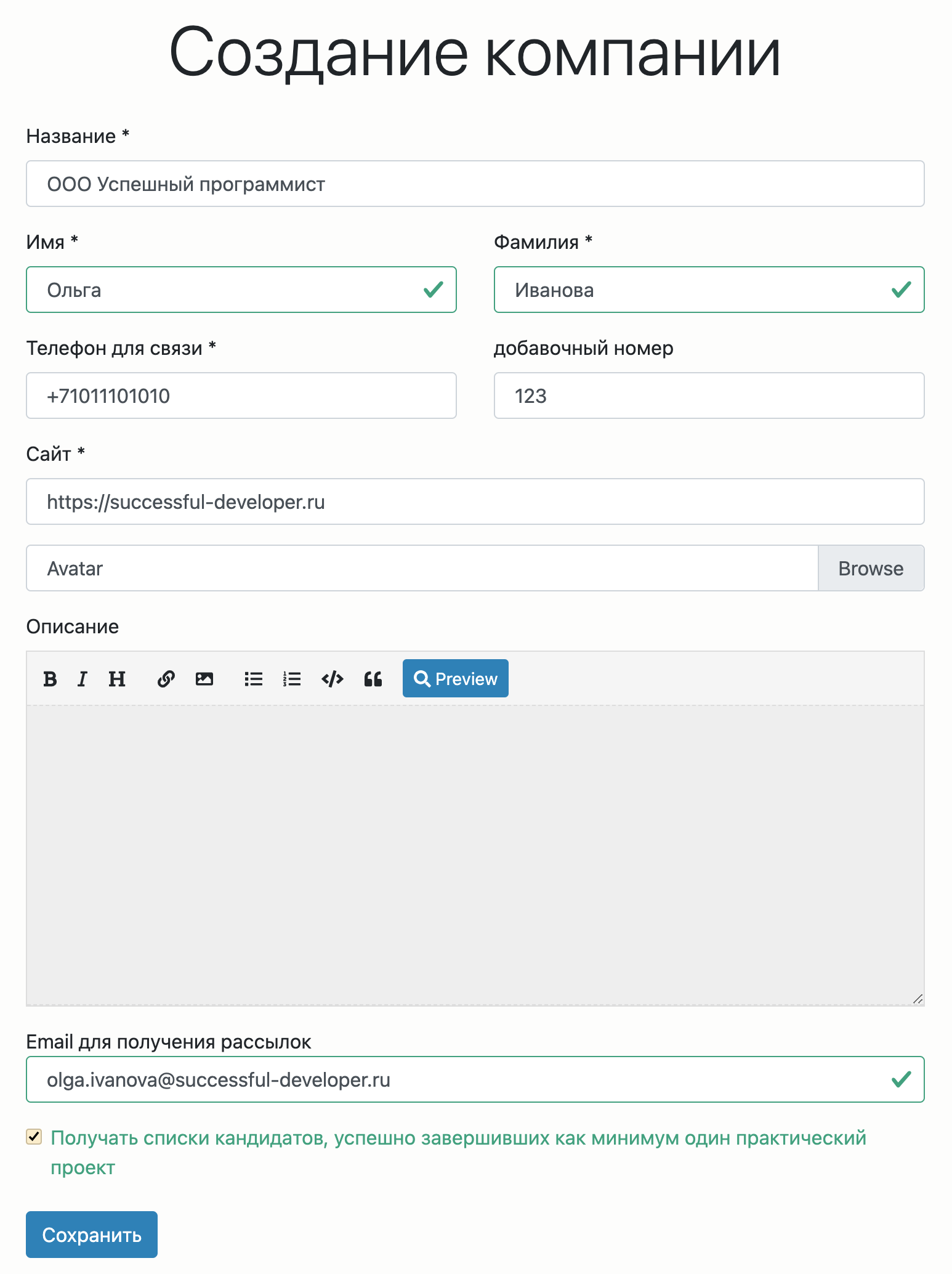 Создание компании

Название *

ООО Успешный программист

Имя *

Ольга

Фамилия *

Иванова

Телефон для связи *

+71011101010

добавочный номер

123

Сайт *

https://successful-developer.ru

Avatar

Browse

Описание

B I H

Preview

Email для получения рассылок

olga.ivanova@successful-developer.ru

Получать списки кандидатов, успешно завершивших как минимум один практический проект

Сохранить